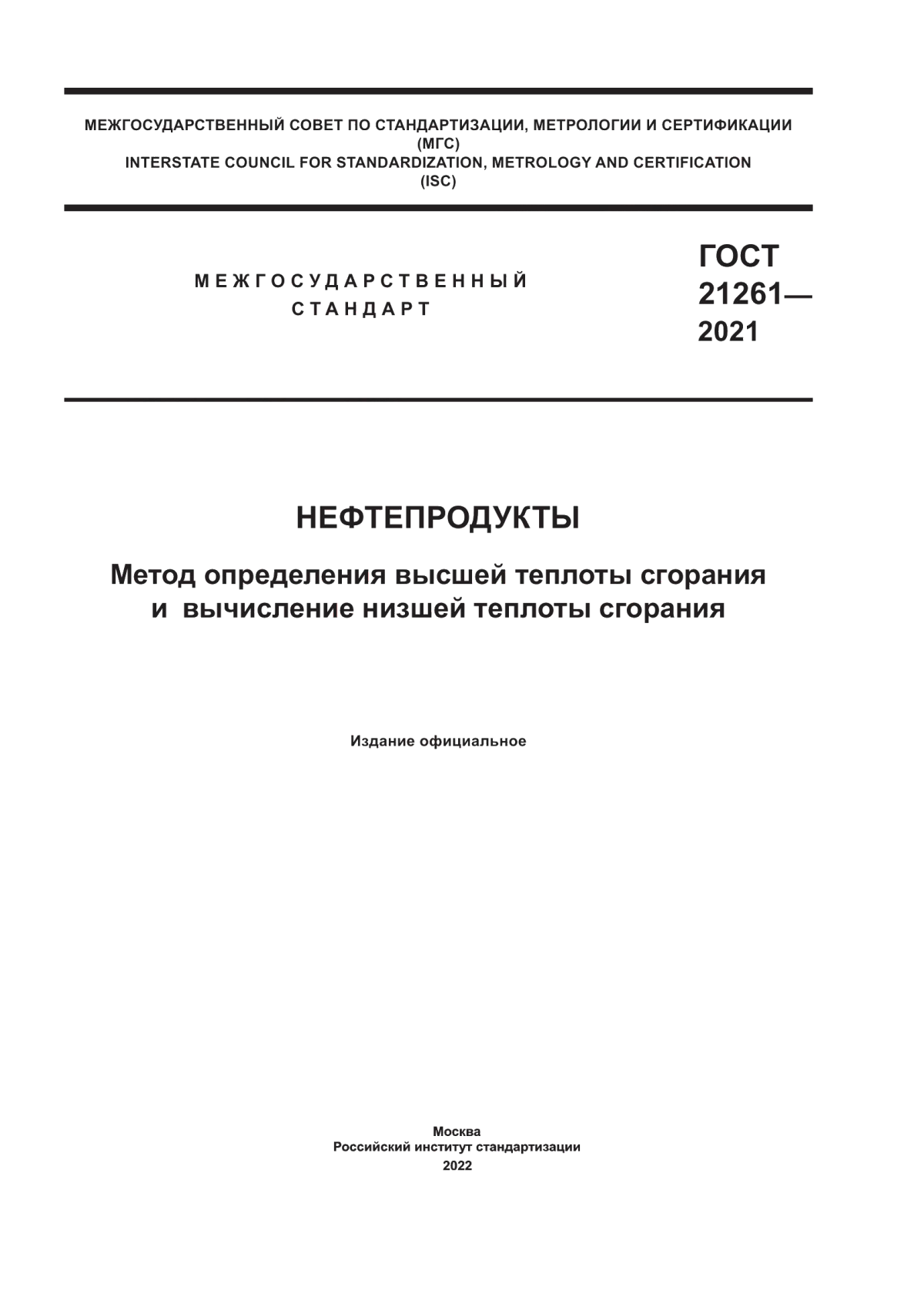 МЕЖГОСУДАРСТВЕННЫЙ СОВЕТ ПО СТАНДАРТИЗАЦИИ, МЕТРОЛОГИИ И СЕРТИФИКАЦИИ
(МГС)
INTERSTATE COUNCIL FOR STANDARDIZATION, METROLOGY AND CERTIFICATION
(ISC)

МЕЖГОСУДАРСТВЕННЫЙ
СТАНДАРТ

ГОСТ
21261—
2021

НЕФТЕПРОДУКТЫ

Метод определения высшей теплоты сгорания
и вычисление низшей теплоты сгорания

Издание официальное

Москва
Российский институт стандартизации
2022